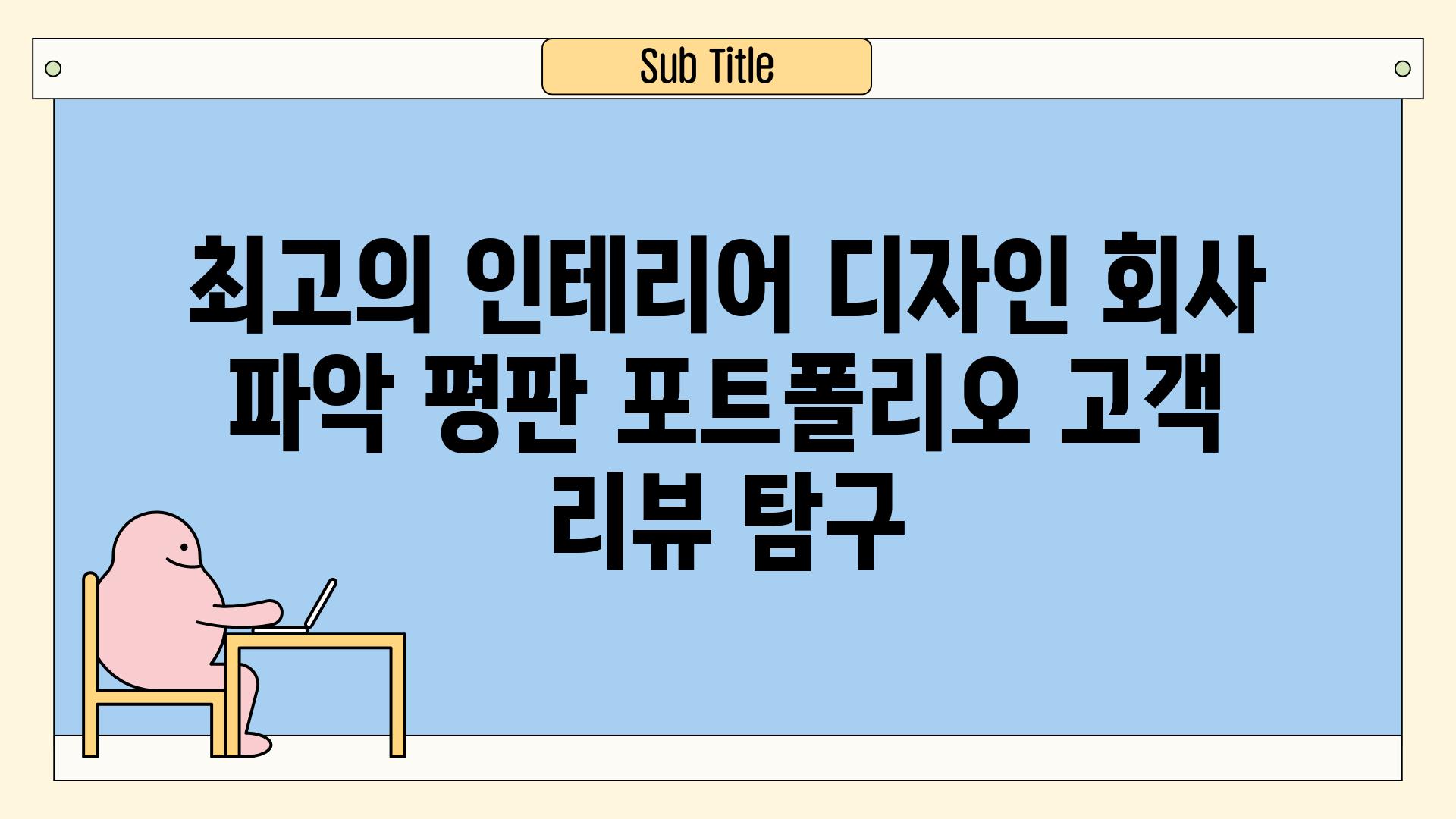 Sub Title

최고의 인테리어 디자인 회사 파악 평판 포트폴리오 고객 리뷰 탐구